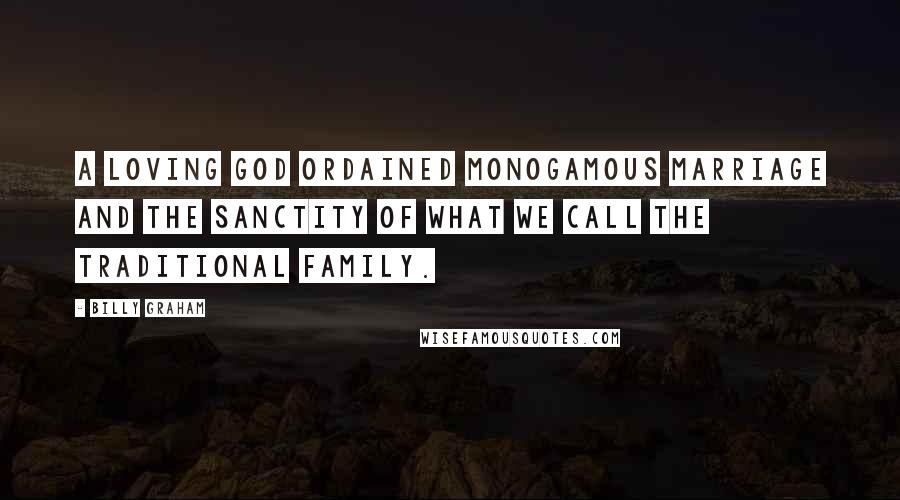 A LOVING GOD ORDAINED MONOGAMOUS MARRIAGE AND THE SANCTITY OF WHAT WE CALL THE TRADITIONAL FAMILY.

- BILLY GRAHAM

WISEFAMOUSQUOTES.COM